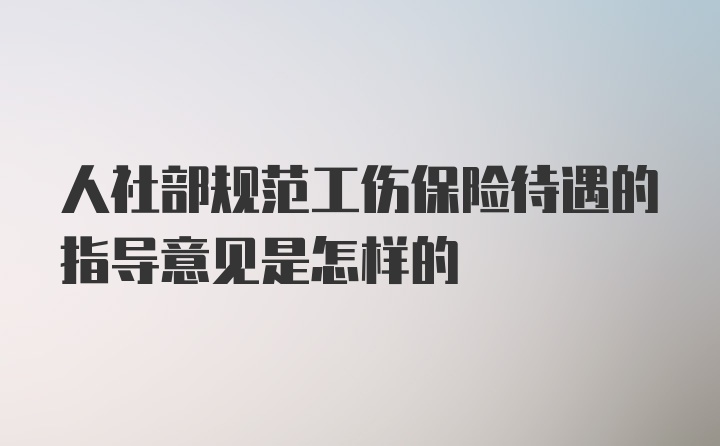 人社部规范工伤保险待遇的指导意见是怎样的